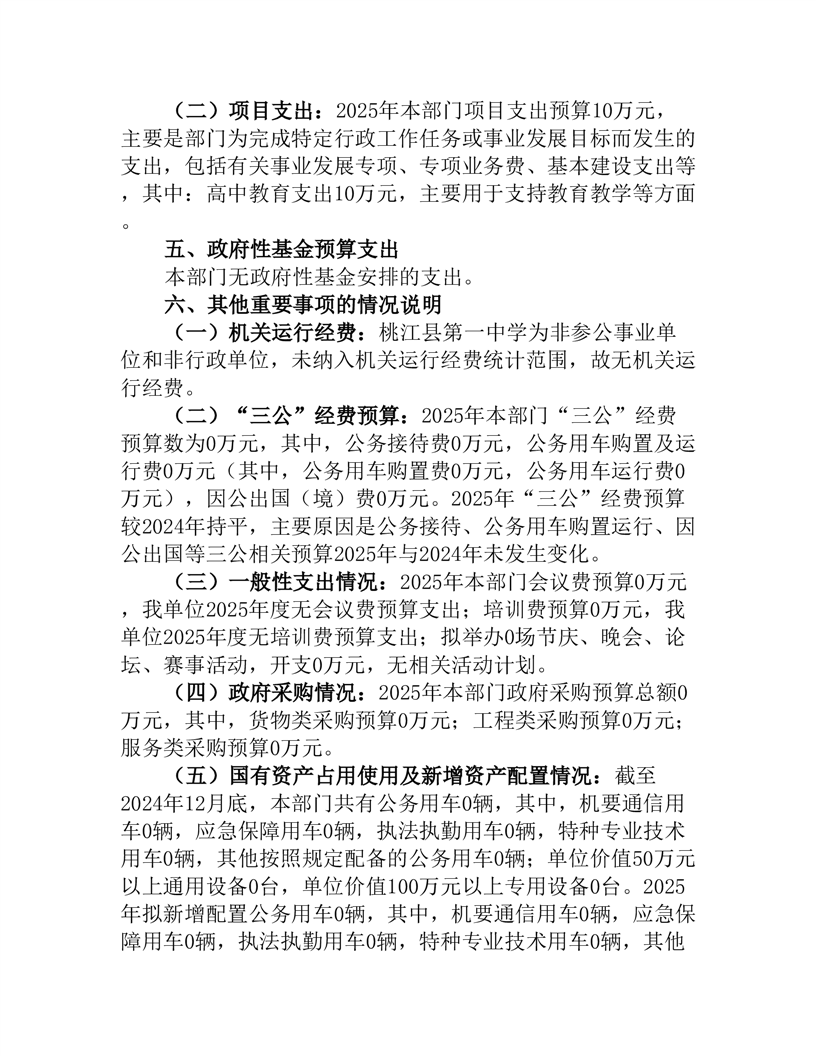 （二）项目支出：2025年本部门项目支出预算10万元，主要是部门为完成特定行政工作任务或事业发展目标而发生的支出，包括有关事业发展专项、专项业务费、基本建设支出等，其中：高中教育支出10万元，主要用于支持教育教学等方面。

五、政府性基金预算支出

本部门无政府性基金安排的支出。

六、其他重要事项的情况说明

（一）机关运行经费：桃江县第一中学为非参公事业单位和非行政单位，未纳入机关运行经费统计范围，故无机关运行经费。

（二）“三公”经费预算：2025年本部门“三公”经费预算数为0万元，其中，公务接待费0万元，公务用车购置及运行费0万元（其中，公务用车购置费0万元，公务用车运行费0万元），因公出国（境）费0万元。2025年“三公”经费预算较2024年持平，主要原因是公务接待、公务用车购置运行、因公出国等三公相关预算2025年与2024年未发生变化。

（三）一般性支出情况：2025年本部门会议费预算0万元，我单位2025年度无会议费预算支出；培训费预算0万元，我单位2025年度无培训费预算支出；拟举办0场节庆、晚会、论坛、赛事活动，开支0万元，无相关活动计划。

（四）政府采购情况：2025年本部门政府采购预算总额0万元，其中，货物类采购预算0万元；工程类采购预算0万元；服务类采购预算0万元。

（五）国有资产占用使用及新增资产配置情况：截至2024年12月底，本部门共有公务用车0辆，其中，机要通信用车0辆，应急保障用车0辆，执法执勤用车0辆，特种专业技术用车0辆，其他按照规定配备的公务用车0辆；单位价值50万元以上通用设备0台，单位价值100万元以上专用设备0台。2025年拟新增配置公务用车0辆，其中，机要通信用车0辆，应急保障用车0辆，执法执勤用车0辆，特种专业技术用车0辆，其他